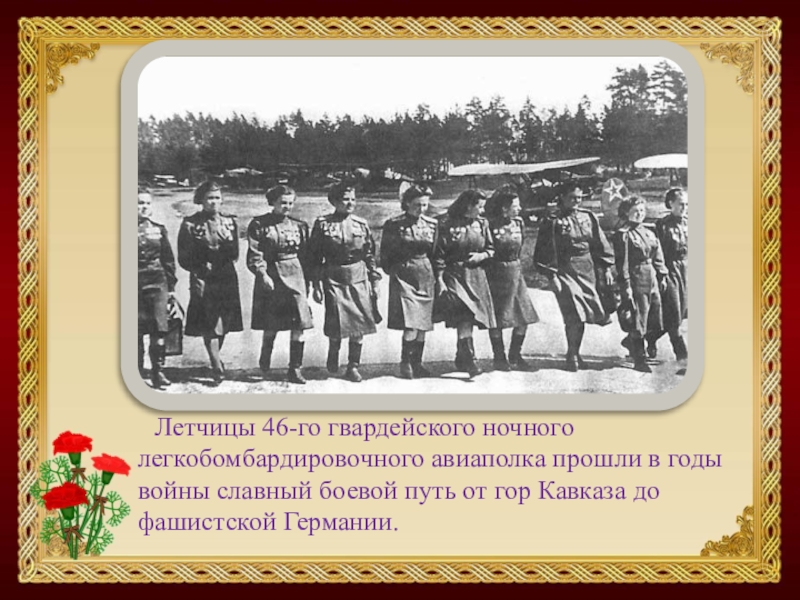 Летчицы 46-го гвардейского ночного легкобомбардировочного авиаполка прошли в годы войны славный боевой путь от гор Кавказа до фашистской Германии.